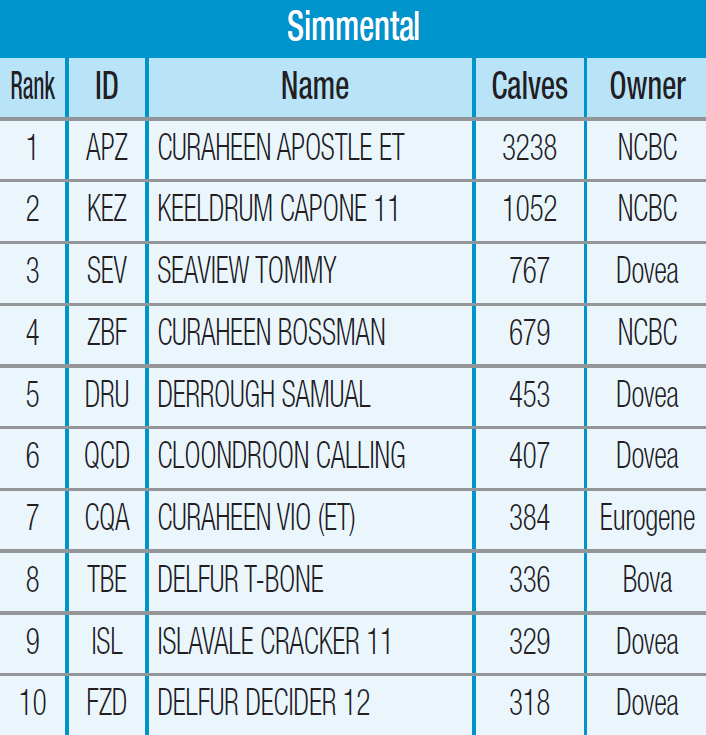 Simmental

| Rank | ID | Name | Calves | Owner |
|---|---|---|---|---|
| 1 | APZ | CURAHEEN APOSTLE ET | 3238 | NCBC |
| 2 | KEZ | KEELDRUM CAPONE 11 | 1052 | NCBC |
| 3 | SEV | SEAVIEW TOMMY | 767 | Dovea |
| 4 | ZBF | CURAHEEN BOSSMAN | 679 | NCBC |
| 5 | DRU | DERROUGH SAMUAL | 453 | Dovea |
| 6 | QCD | CLOONDROON CALLING | 407 | Dovea |
| 7 | CQA | CURAHEEN VIO (ET) | 384 | Eurogene |
| 8 | TBE | DELFUR T-BONE | 336 | Bova |
| 9 | ISL | ISLAVALE CRACKER 11 | 329 | Dovea |
| 10 | FZD | DELFUR DECIDER 12 | 318 | Dovea |